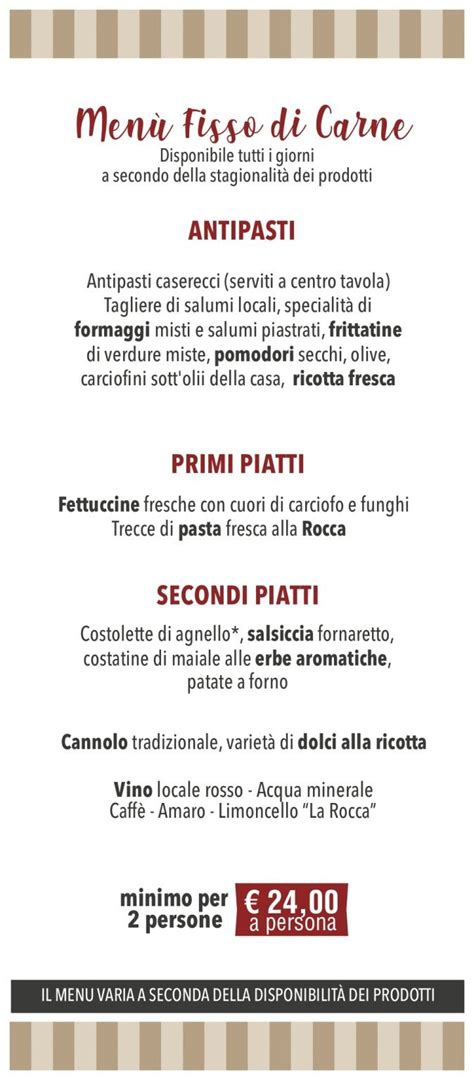 Menù Fisso di Carne
Disponibile tutti i giorni
a secondo della stagionalità dei prodotti

ANTIPASTI

Antipasti caserecci (serviti a centro tavola) Tagliere di salumi locali, specialità di formaggi misti e salumi piastrati, frittatine di verdure miste, pomodori secchi, olive, carciofini sott'olii della casa, ricotta fresca

PRIMI PIATTI

Fettuccine fresche con cuori di carciofo e funghi
Trecce di pasta fresca alla Rocca

SECONDI PIATTI

Costolette di agnello*, salsiccia fornaretto, costatine di maiale alle erbe aromatiche, patate a forno

Cannolo tradizionale, varietà di dolci alla ricotta

Vino locale rosso - Acqua minerale
Caffè - Amaro - Limoncello "La Rocca"

minimo per 2 persone € 24,00 a persona

IL MENU VARIA A SECONDA DELLA DISPONIBILITÀ DEI PRODOTTI